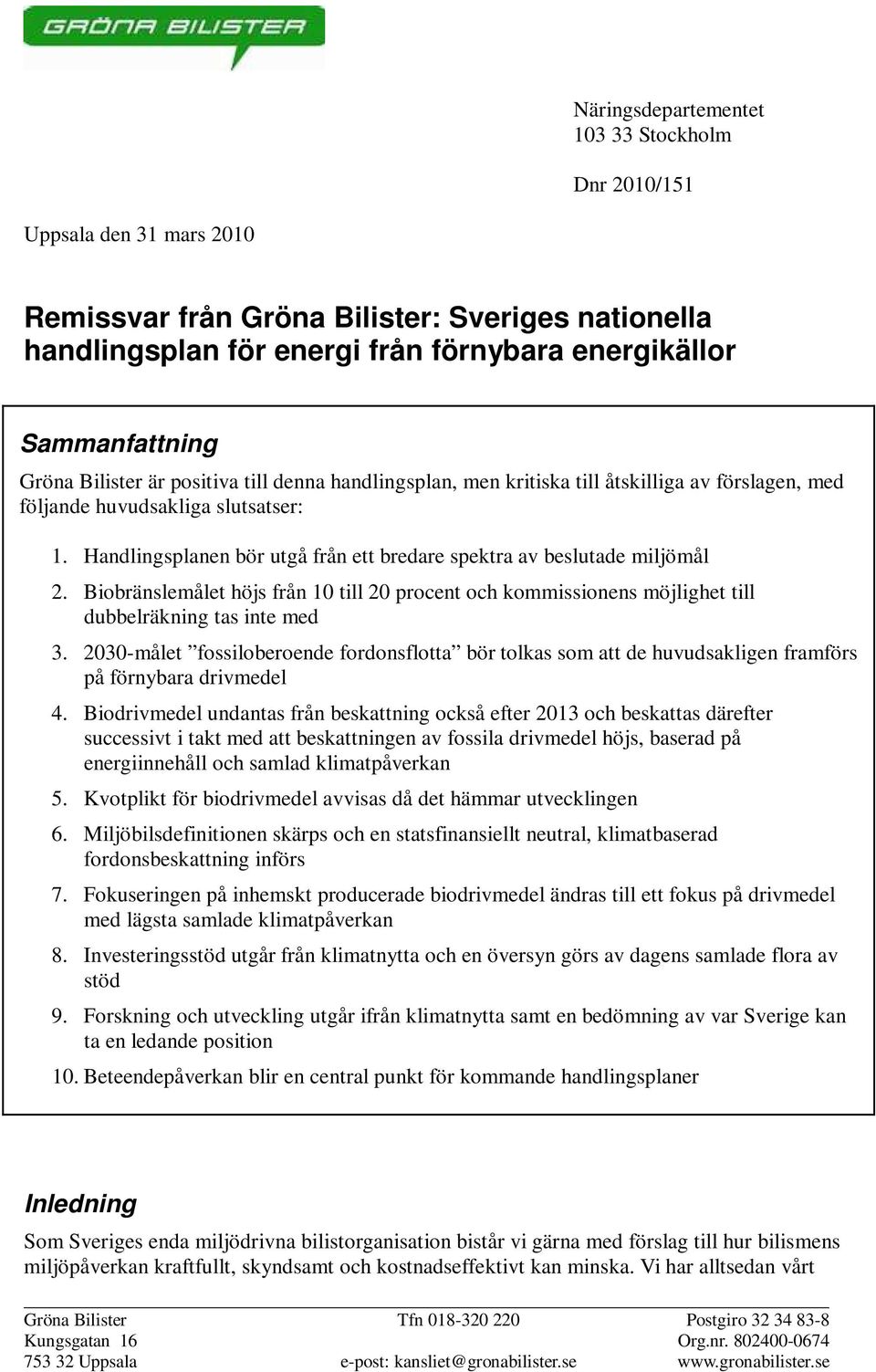 GRÖNA BILISTER

Näringsdepartementet
103 33 Stockholm

Dnr 2010/151

Uppsala den 31 mars 2010

Remissvar från Gröna Bilister: Sveriges nationella handlingsplan för energi från förnybara energikällor

Sammanfattning

Gröna Bilister är positiva till denna handlingsplan, men kritiska till åtskilliga av förslagen, med följande huvudsakliga slutsatser:

1. Handlingsplanen bör utgå från ett bredare spektra av beslutade miljömål
2. Biobränslemålet höjs från 10 till 20 procent och kommissionens möjlighet till dubbelräkning tas inte med
3. 2030-målet ”fossiloberoende fordonsflotta” bör tolkas som att de huvudsakligen framförs på förnybara drivmedel
4. Biodrivmedel undantas från beskattning också efter 2013 och beskattas därefter successivt i takt med att beskattningen av fossila drivmedel höjs, baserad på energiinnehåll och samlad klimatpåverkan
5. Kvotplikt för biodrivmedel avvisas då det hämmar utvecklingen
6. Miljöbilsdefinitionen skärps och en statsfinansiellt neutral, klimatbaserad fordonsbeskattning införs
7. Fokuseringen på inhemskt producerade biodrivmedel ändras till ett fokus på drivmedel med lägsta samlade klimatpåverkan
8. Investeringsstöd utgår från klimatnytta och en översyn görs av dagens samlade flora av stöd
9. Forskning och utveckling utgår ifrån klimatnytta samt en bedömning av var Sverige kan ta en ledande position
10. Beteendepåverkan blir en central punkt för kommande handlingsplaner

Inledning

Som Sveriges enda miljödrivna bilistorganisation bistår vi gärna med förslag till hur bilismens miljöpåverkan kraftfullt, skyndsamt och kostnadseffektivt kan minska. Vi har alltsedan vårt

Gröna Bilister
Kungsgatan 16
753 32 Uppsala

Tfn 018-320 220
e-post: kansliet@gronabilister.se

Postgiro 32 34 83-8
Org.nr. 802400-0674
www.gronabilister.se